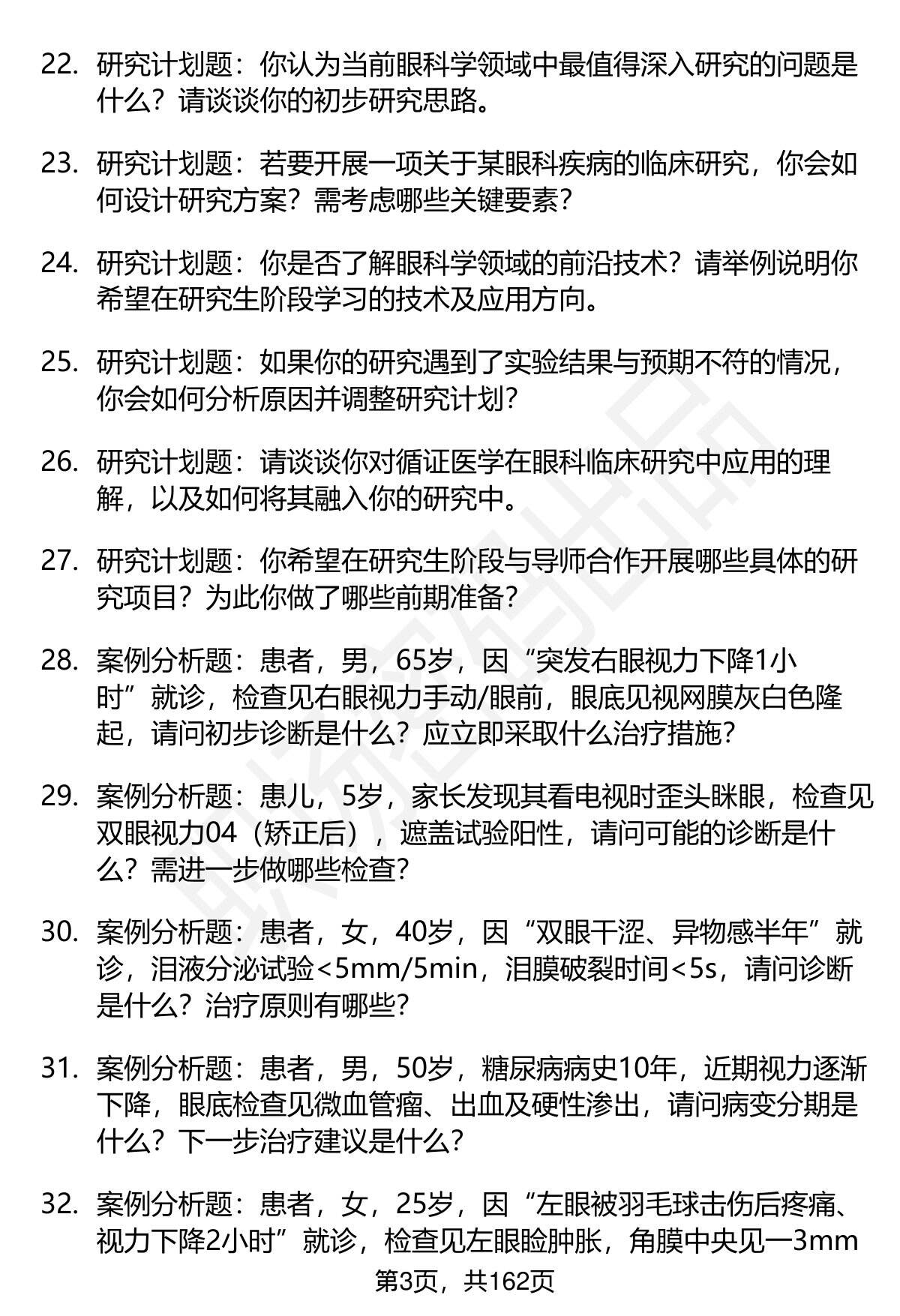 22. 研究计划题：你认为当前眼科学领域中最值得深入研究的问题是什么？请谈谈你的初步研究思路。

23. 研究计划题：若要开展一项关于某眼科疾病的临床研究，你会如何设计研究方案？需考虑哪些关键要素？

24. 研究计划题：你是否了解眼科学领域的前沿技术？请举例说明你希望在研究生阶段学习的技术及应用方向。

25. 研究计划题：如果你的研究遇到了实验结果与预期不符的情况，你会如何分析原因并调整研究计划？

26. 研究计划题：请谈谈你对循证医学在眼科临床研究中应用的理解，以及如何将其融入你的研究中。

27. 研究计划题：你希望在研究生阶段与导师合作开展哪些具体的研究项目？为此你做了哪些前期准备？

28. 案例分析题：患者，男，65岁，因“突发右眼视力下降1小时”就诊，检查见右眼视力手动/眼前，眼底见视网膜灰白色隆起，请问初步诊断是什么？应立即采取什么治疗措施？

29. 案例分析题：患儿，5岁，家长发现其看电视时歪头眯眼，检查见双眼视力04（矫正后），遮盖试验阳性，请问可能的诊断是什么？需进一步做哪些检查？

30. 案例分析题：患者，女，40岁，因“双眼干涩、异物感半年”就诊，泪液分泌试验<5mm/5min，泪膜破裂时间<5s，请问诊断是什么？治疗原则有哪些？

31. 案例分析题：患者，男，50岁，糖尿病病史10年，近期视力逐渐下降，眼底检查见微血管瘤、出血及硬性渗出，请问病变分期是什么？下一步治疗建议是什么？

32. 案例分析题：患者，女，25岁，因“左眼被羽毛球击伤后疼痛、视力下降2小时”就诊，检查见左眼睑肿胀，角膜中央见一3mm

第3页，共162页